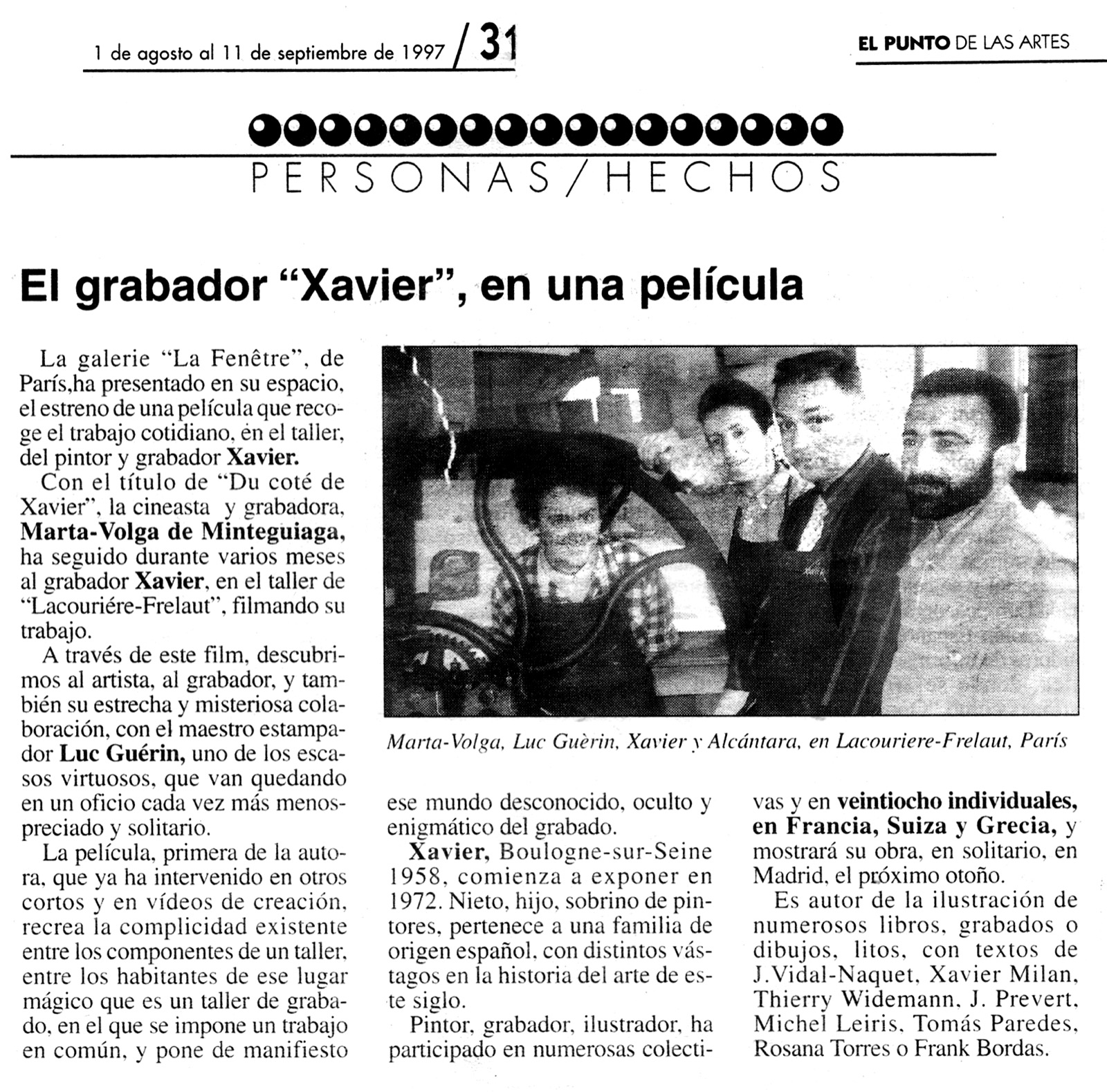 1 de agosto al 11 de septiembre de 1997 / 31

EL PUNTO DE LAS ARTES

PERSONAS/HECHOS

El grabador “Xavier”, en una película

La galerie “La Fenêtre”, de París,ha presentado en su espacio, el estreno de una película que recoge el trabajo cotidiano, en el taller, del pintor y grabador Xavier.

Con el título de “Du coté de Xavier”, la cineasta y grabadora, Marta-Volga de Minteguiaga, ha seguido durante varios meses al grabador Xavier, en el taller de “Lacouriére-Frelaut”, filmando su trabajo.

A través de este film, descubrimos al artista, al grabador, y también su estrecha y misteriosa colaboración, con el maestro estampador Luc Guérin, uno de los escasos virtuosos, que van quedando en un oficio cada vez más menospreciado y solitario.

La película, primera de la autora, que ya ha intervenido en otros cortos y en vídeos de creación, recrea la complicidad existente entre los componentes de un taller, entre los habitantes de ese lugar mágico que es un taller de grabado, en el que se impone un trabajo en común, y pone de manifiesto ese mundo desconocido, oculto y enigmático del grabado.

Xavier, Boulogne-sur-Seine 1958, comienza a exponer en 1972. Nieto, hijo, sobrino de pintores, pertenece a una familia de origen español, con distintos vástagos en la historia del arte de este siglo.

Pintor, grabador, ilustrador, ha participado en numerosas colectivas y en veintiocho individuales, en Francia, Suiza y Grecia, y mostrará su obra, en solitario, en Madrid, el próximo otoño.

Es autor de la ilustración de numerosos libros, grabados o dibujos, litos, con textos de J.Vidal-Naquet, Xavier Milan, Thierry Widemann, J. Prevert, Michel Leiris, Tomás Paredes, Rosana Torres o Frank Bordas.

Marta-Volga, Luc Guèrin, Xavier y Alcántara, en Lacouriere-Frelaut, París